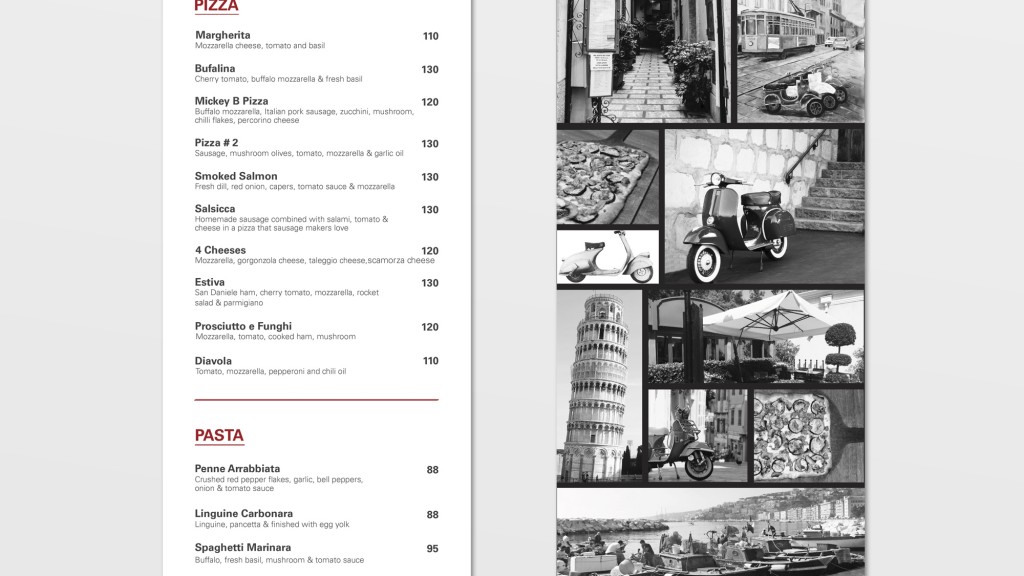 PIZZA

Margherita 110
Mozzarella cheese, tomato and basil

Bufalina 130
Cherry tomato, buffalo mozzarella & fresh basil

Mickey B Pizza 120
Buffalo mozzarella, Italian pork sausage, zucchini, mushroom, chilli flakes, percorino cheese

Pizza # 2 130
Sausage, mushroom olives, tomato, mozzarella & garlic oil

Smoked Salmon 130
Fresh dill, red onion, capers, tomato sauce & mozzarella

Salsicca 130
Homemade sausage combined with salami, tomato & cheese in a pizza that sausage makers love

4 Cheeses 120
Mozzarella, gorgonzola cheese, taleggio cheese,scamorza cheese

Estiva 130
San Daniele ham, cherry tomato, mozzarella, rocket salad & parmigiano

Prosciutto e Funghi 120
Mozzarella, tomato, cooked ham, mushroom

Diavola 110
Tomato, mozzarella, pepperoni and chili oil

PASTA

Penne Arrabbiata 88
Crushed red pepper flakes, garlic, bell peppers, onion & tomato sauce

Linguine Carbonara 88
Linguine, pancetta & finished with egg yolk

Spaghetti Marinara 95
Buffalo, fresh basil, mushroom & tomato sauce